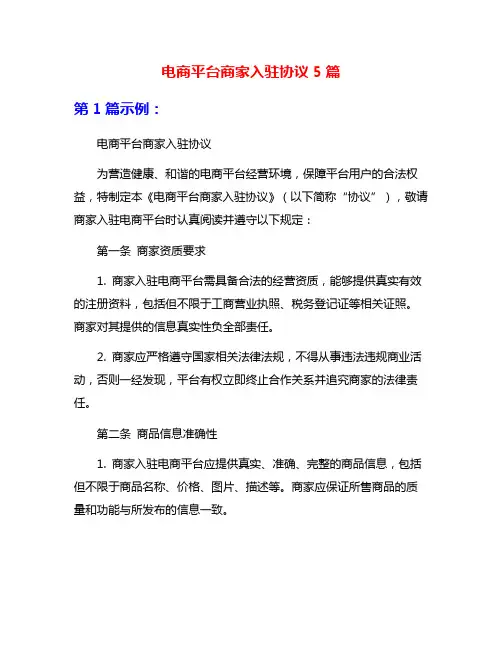 电商平台商家入驻协议 5 篇

第 1 篇示例：

电商平台商家入驻协议

为营造健康、和谐的电商平台经营环境，保障平台用户的合法权益，特制定本《电商平台商家入驻协议》（以下简称“协议”），敬请商家入驻电商平台时认真阅读并遵守以下规定：

第一条 商家资质要求

1. 商家入驻电商平台需具备合法的经营资质，能够提供真实有效的注册资料，包括但不限于工商营业执照、税务登记证等相关证照。商家对其提供的信息真实性负全部责任。

2. 商家应严格遵守国家相关法律法规，不得从事违法违规商业活动，否则一经发现，平台有权立即终止合作关系并追究商家的法律责任。

第二条 商品信息准确性

1. 商家入驻电商平台应提供真实、准确、完整的商品信息，包括但不限于商品名称、价格、图片、描述等。商家应保证所售商品的质量和功能与所发布的信息一致。